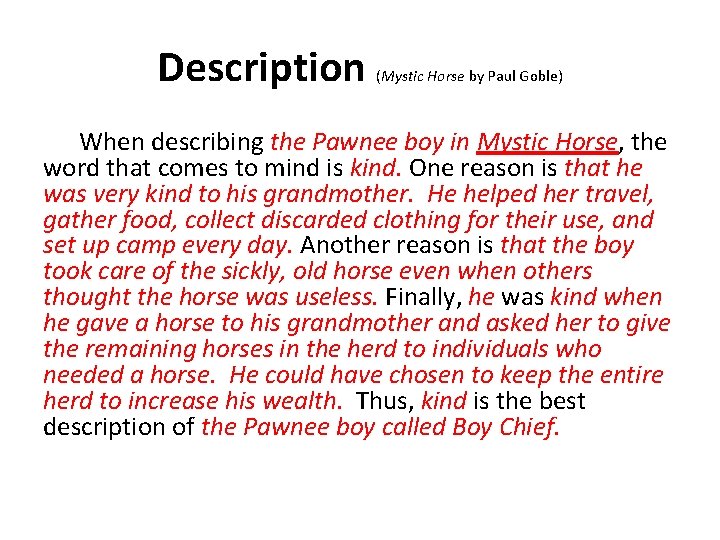 Description (Mystic Horse by Paul Goble)

When describing the Pawnee boy in Mystic Horse, the word that comes to mind is kind. One reason is that he was very kind to his grandmother. He helped her travel, gather food, collect discarded clothing for their use, and set up camp every day. Another reason is that the boy took care of the sickly, old horse even when others thought the horse was useless. Finally, he was kind when he gave a horse to his grandmother and asked her to give the remaining horses in the herd to individuals who needed a horse. He could have chosen to keep the entire herd to increase his wealth. Thus, kind is the best description of the Pawnee boy called Boy Chief.